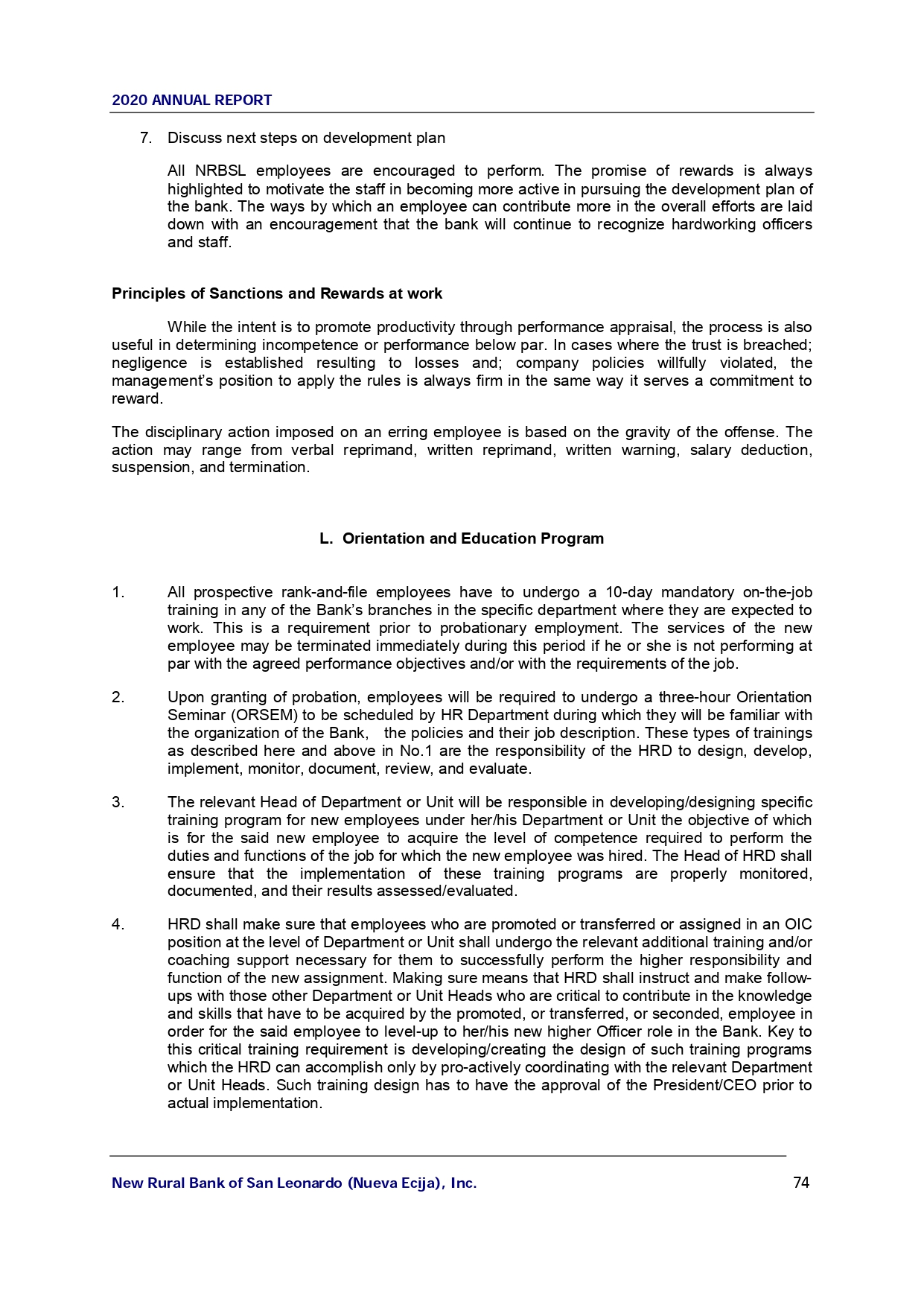 2020 ANNUAL REPORT

7. Discuss next steps on development plan

All NRBSL employees are encouraged to perform. The promise of rewards is always highlighted to motivate the staff in becoming more active in pursuing the development plan of the bank. The ways by which an employee can contribute more in the overall efforts are laid down with an encouragement that the bank will continue to recognize hardworking officers and staff.

Principles of Sanctions and Rewards at work

While the intent is to promote productivity through performance appraisal, the process is also useful in determining incompetence or performance below par. In cases where the trust is breached; negligence is established resulting to losses and; company policies willfully violated, the management's position to apply the rules is always firm in the same way it serves a commitment to reward.

The disciplinary action imposed on an erring employee is based on the gravity of the offense. The action may range from verbal reprimand, written reprimand, written warning, salary deduction, suspension, and termination.

L. Orientation and Education Program

1. All prospective rank-and-file employees have to undergo a 10-day mandatory on-the-job training in any of the Bank's branches in the specific department where they are expected to work. This is a requirement prior to probationary employment. The services of the new employee may be terminated immediately during this period if he or she is not performing at par with the agreed performance objectives and/or with the requirements of the job.

2. Upon granting of probation, employees will be required to undergo a three-hour Orientation Seminar (ORSEM) to be scheduled by HR Department during which they will be familiar with the organization of the Bank, the policies and their job description. These types of trainings as described here and above in No.1 are the responsibility of the HRD to design, develop, implement, monitor, document, review, and evaluate.

3. The relevant Head of Department or Unit will be responsible in developing/designing specific training program for new employees under her/his Department or Unit the objective of which is for the said new employee to acquire the level of competence required to perform the duties and functions of the job for which the new employee was hired. The Head of HRD shall ensure that the implementation of these training programs are properly monitored, documented, and their results assessed/evaluated.

4. HRD shall make sure that employees who are promoted or transferred or assigned in an OIC position at the level of Department or Unit shall undergo the relevant additional training and/or coaching support necessary for them to successfully perform the higher responsibility and function of the new assignment. Making sure means that HRD shall instruct and make follow-ups with those other Department or Unit Heads who are critical to contribute in the knowledge and skills that have to be acquired by the promoted, or transferred, or seconded, employee in order for the said employee to level-up to her/his new higher Officer role in the Bank. Key to this critical training requirement is developing/creating the design of such training programs which the HRD can accomplish only by pro-actively coordinating with the relevant Department or Unit Heads. Such training design has to have the approval of the President/CEO prior to actual implementation.

New Rural Bank of San Leonardo (Nueva Ecija), Inc. 74